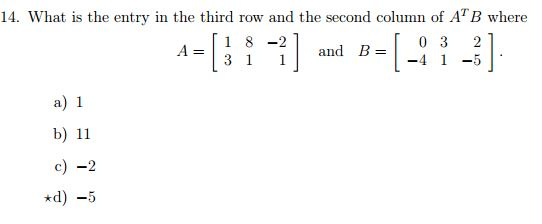 14. What is the entry in the third row and the second column of $A^T B$ where

$A = \begin{bmatrix} 1 & 8 & -2 \\ 3 & 1 & 1 \end{bmatrix}$ and $B = \begin{bmatrix} 0 & 3 & 2 \\ -4 & 1 & -5 \end{bmatrix}$.

a) 1

b) 11

c) $-2$

$\star$d) $-5$